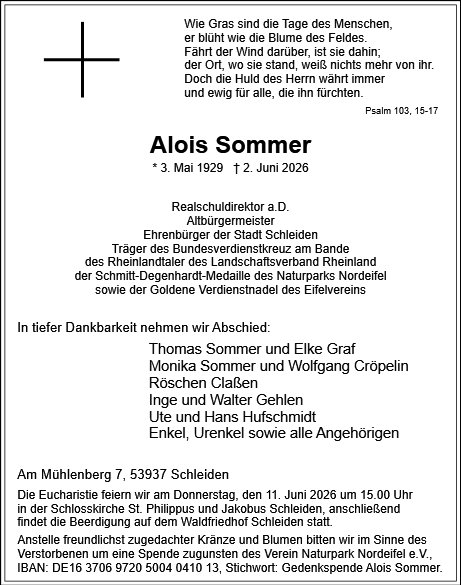 Wie Gras sind die Tage des Menschen,
er blüht wie die Blume des Feldes.
Fährt der Wind darüber, ist sie dahin;
der Ort, wo sie stand, weiß nichts mehr von ihr.
Doch die Huld des Herrn währt immer
und ewig für alle, die ihn fürchten.

Psalm 103, 15-17

Alois Sommer

* 3. Mai 1929 † 2. Juni 2026

Realschuldirektor a.D.
Altbürgermeister
Ehrenbürger der Stadt Schleiden
Träger des Bundesverdienstkreuz am Bande
des Rheinlandtaler des Landschaftsverband Rheinland
der Schmitt-Degenhardt-Medaille des Naturparks Nordeifel
sowie der Goldene Verdienstnadel des Eifelvereins

In tiefer Dankbarkeit nehmen wir Abschied:

Thomas Sommer und Elke Graf
Monika Sommer und Wolfgang Cröpelin
Röschen Claßen
Inge und Walter Gehlen
Ute und Hans Hufschmidt
Enkel, Urenkel sowie alle Angehörigen

Am Mühlenberg 7, 53937 Schleiden

Die Eucharistie feiern wir am Donnerstag, den 11. Juni 2026 um 15.00 Uhr in der Schlosskirche St. Philippus und Jakobus Schleiden, anschließend findet die Beerdigung auf dem Waldfriedhof Schleiden statt.

Anstelle freundlichst zugedachter Kränze und Blumen bitten wir im Sinne des Verstorbenen um eine Spende zugunsten des Verein Naturpark Nordeifel e.V., IBAN: DE16 3706 9720 5004 0410 13, Stichwort: Gedenkspende Alois Sommer.